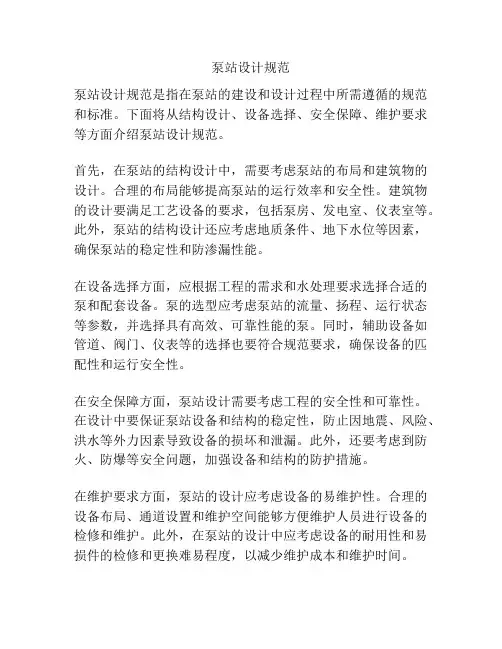 泵站设计规范

泵站设计规范是指在泵站的建设和设计过程中所需遵循的规范和标准。下面将从结构设计、设备选择、安全保障、维护要求等方面介绍泵站设计规范。

首先，在泵站的结构设计中，需要考虑泵站的布局和建筑物的设计。合理的布局能够提高泵站的运行效率和安全性。建筑物的设计要满足工艺设备的要求，包括泵房、发电室、仪表室等。此外，泵站的结构设计还应考虑地质条件、地下水位等因素，确保泵站的稳定性和防渗漏性能。

在设备选择方面，应根据工程的需求和水处理要求选择合适的泵和配套设备。泵的选型应考虑泵站的流量、扬程、运行状态等参数，并选择具有高效、可靠性能的泵。同时，辅助设备如管道、阀门、仪表等的选择也要符合规范要求，确保设备的匹配性和运行安全性。

在安全保障方面，泵站设计需要考虑工程的安全性和可靠性。在设计中要保证泵站设备和结构的稳定性，防止因地震、风险、洪水等外力因素导致设备的损坏和泄漏。此外，还要考虑到防火、防爆等安全问题，加强设备和结构的防护措施。

在维护要求方面，泵站的设计应考虑设备的易维护性。合理的设备布局、通道设置和维护空间能够方便维护人员进行设备的检修和维护。此外，在泵站的设计中应考虑设备的耐用性和易损件的检修和更换难易程度，以减少维护成本和维护时间。